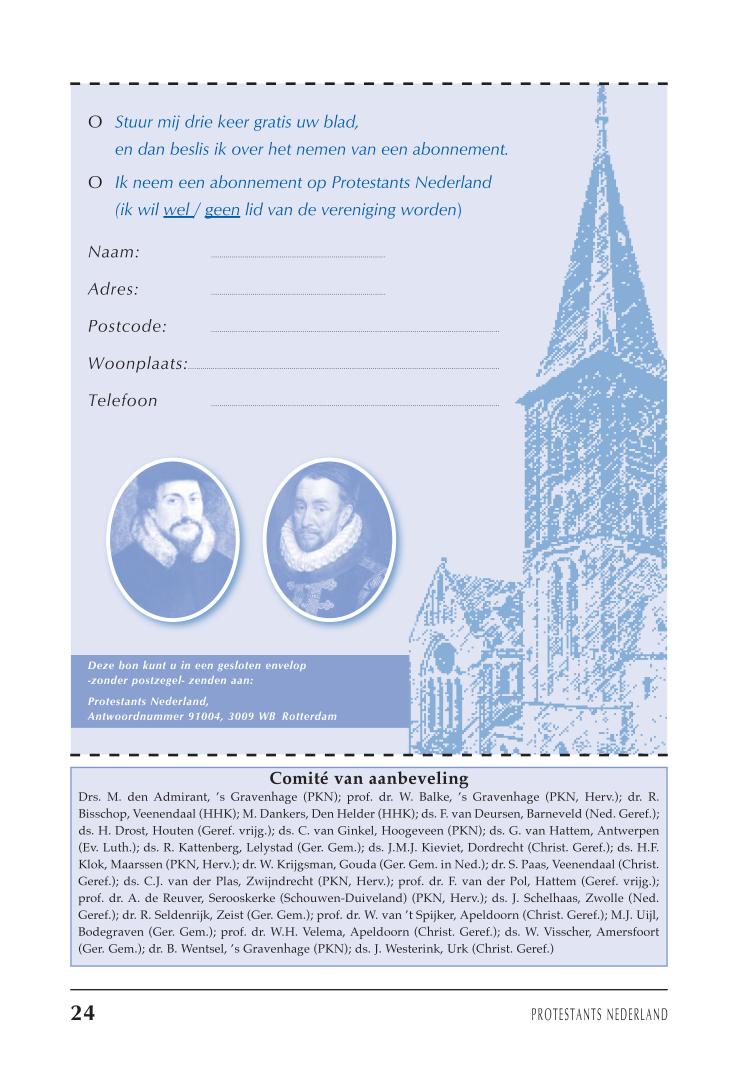 O Stuur mij drie keer gratis uw blad, en dan beslis ik over het nemen van een abonnement.

O Ik neem een abonnement op Protestants Nederland (ik wil wel / geen lid van de vereniging worden)

Naam:

Adres:

Postcode:

Woonplaats:

Telefoon

Deze bon kunt u in een gesloten envelop -zonder postzegel- zenden aan:

Protestants Nederland, Antwoordnummer 91004, 3009 WB Rotterdam

Comité van aanbeveling

Drs. M. den Admirant, 's Gravenhage (PKN); prof. dr. W. Balke, 's Gravenhage (PKN, Herv.); dr. R. Bisschop, Veenendaal (HHK); M. Dankers, Den Helder (HHK); ds. F. van Deursen, Barneveld (Ned. Geref.); ds. H. Drost, Houten (Geref. vrijg.); ds. C. van Ginkel, Hoogeveen (PKN); ds. G. van Hattem, Antwerpen (Ev. Luth.); ds. R. Kattenberg, Lelystad (Ger. Gem.); ds. J.M.J. Kieviet, Dordrecht (Christ. Geref.); ds. H.F. Klok, Maarssen (PKN, Herv.); dr. W. Krijgsman, Gouda (Ger. Gem. in Ned.); dr. S. Paas, Veenendaal (Christ. Geref.); ds. C.J. van der Plas, Zwijndrecht (PKN, Herv.); prof. dr. F. van der Pol, Hattem (Geref. vrijg.); prof. dr. A. de Reuver, Serooskerke (Schouwen-Duiveland) (PKN, Herv.); ds. J. Schelhaas, Zwolle (Ned. Geref.); dr. R. Seldenrijk, Zeist (Ger. Gem.); prof. dr. W. van 't Spijker, Apeldoorn (Christ. Geref.); M.J. Uijl, Bodegraven (Ger. Gem.); prof. dr. W.H. Velema, Apeldoorn (Christ. Geref.); ds. W. Visscher, Amersfoort (Ger. Gem.); dr. B. Wentsel, 's Gravenhage (PKN); ds. J. Westerink, Urk (Christ. Geref.)

24

PROTESTANTS NEDERLAND